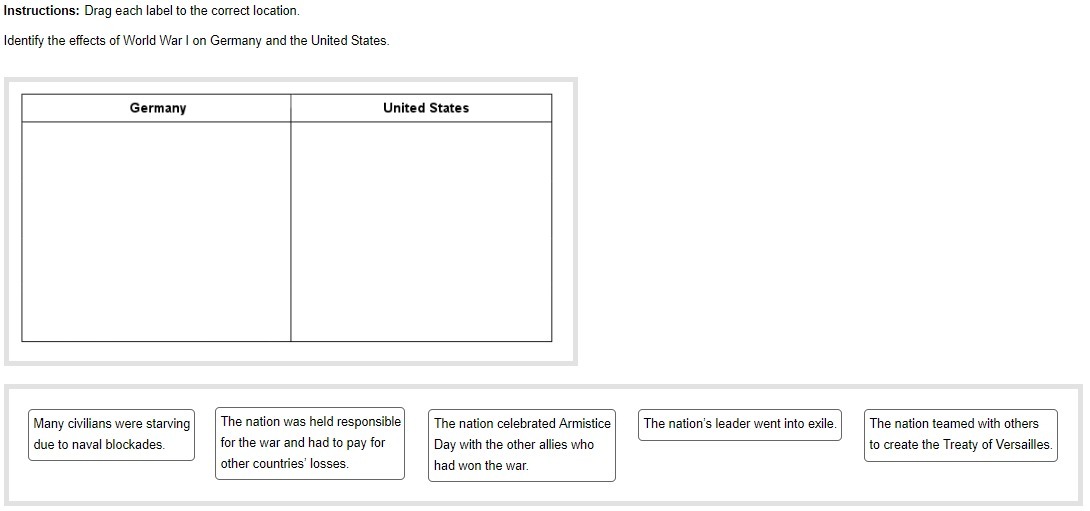 **Instructions:** Drag each label to the correct location.

Identify the effects of World War I on Germany and the United States.

| Germany | United States |
|---|---|
| | |

Many civilians were starving due to naval blockades.

The nation was held responsible for the war and had to pay for other countries' losses.

The nation celebrated Armistice Day with the other allies who had won the war.

The nation's leader went into exile.

The nation teamed with others to create the Treaty of Versailles.